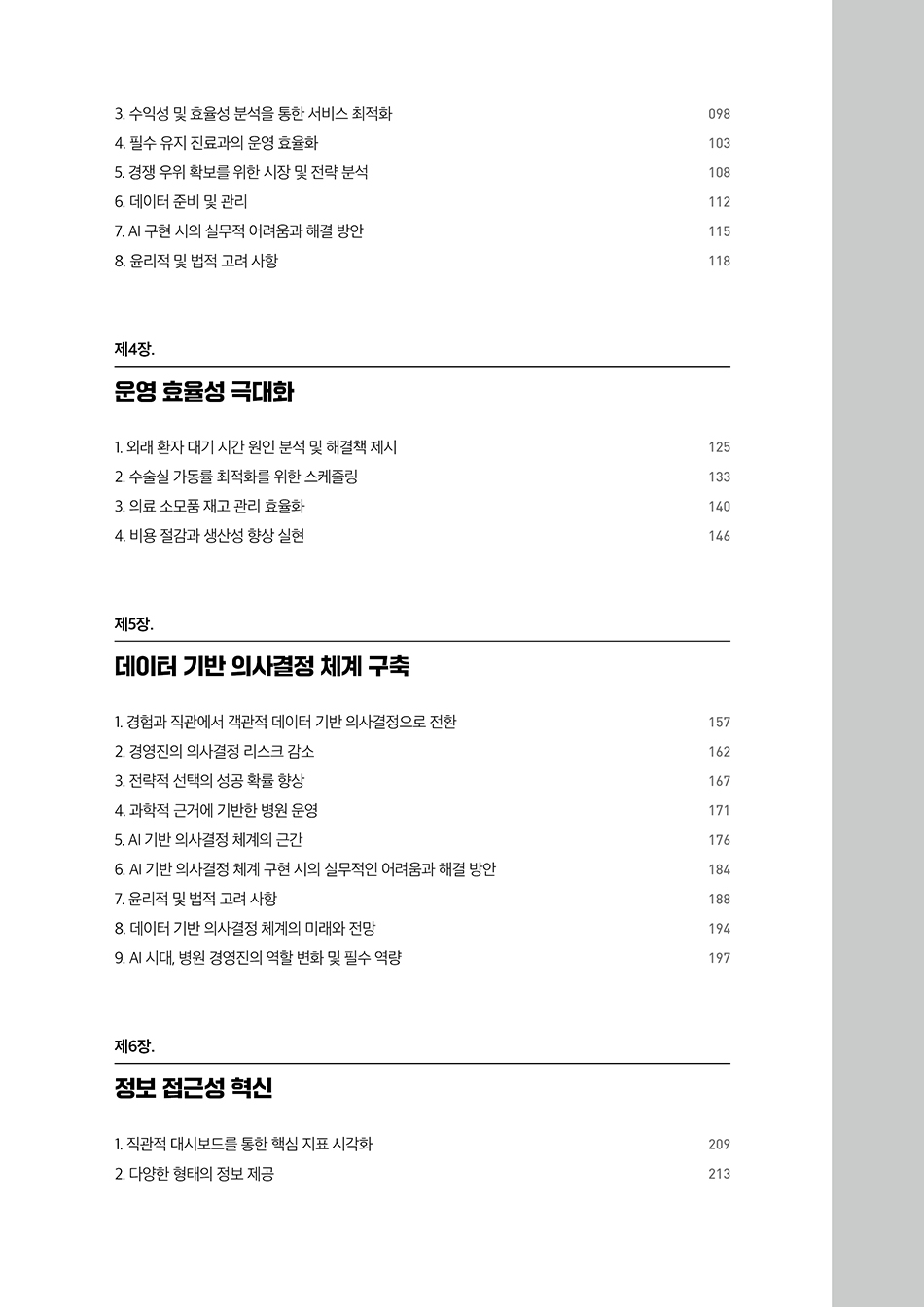 3. 수익성 및 효율성 분석을 통한 서비스 최적화 098
4. 필수 유지 진료과의 운영 효율화 103
5. 경쟁 우위 확보를 위한 시장 및 전략 분석 108
6. 데이터 준비 및 관리 112
7. AI 구현 시의 실무적 어려움과 해결 방안 115
8. 윤리적 및 법적 고려 사항 118

제4장.

운영 효율성 극대화

1. 외래 환자 대기 시간 원인 분석 및 해결책 제시 125
2. 수술실 가동률 최적화를 위한 스케줄링 133
3. 의료 소모품 재고 관리 효율화 140
4. 비용 절감과 생산성 향상 실현 146

제5장.

데이터 기반 의사결정 체계 구축

1. 경험과 직관에서 객관적 데이터 기반 의사결정으로 전환 157
2. 경영진의 의사결정 리스크 감소 162
3. 전략적 선택의 성공 확률 향상 167
4. 과학적 근거에 기반한 병원 운영 171
5. AI 기반 의사결정 체계의 근간 176
6. AI 기반 의사결정 체계 구현 시의 실무적인 어려움과 해결 방안 184
7. 윤리적 및 법적 고려 사항 188
8. 데이터 기반 의사결정 체계의 미래와 전망 194
9. AI 시대, 병원 경영진의 역할 변화 및 필수 역량 197

제6장.

정보 접근성 혁신

1. 직관적 대시보드를 통한 핵심 지표 시각화 209
2. 다양한 형태의 정보 제공 213